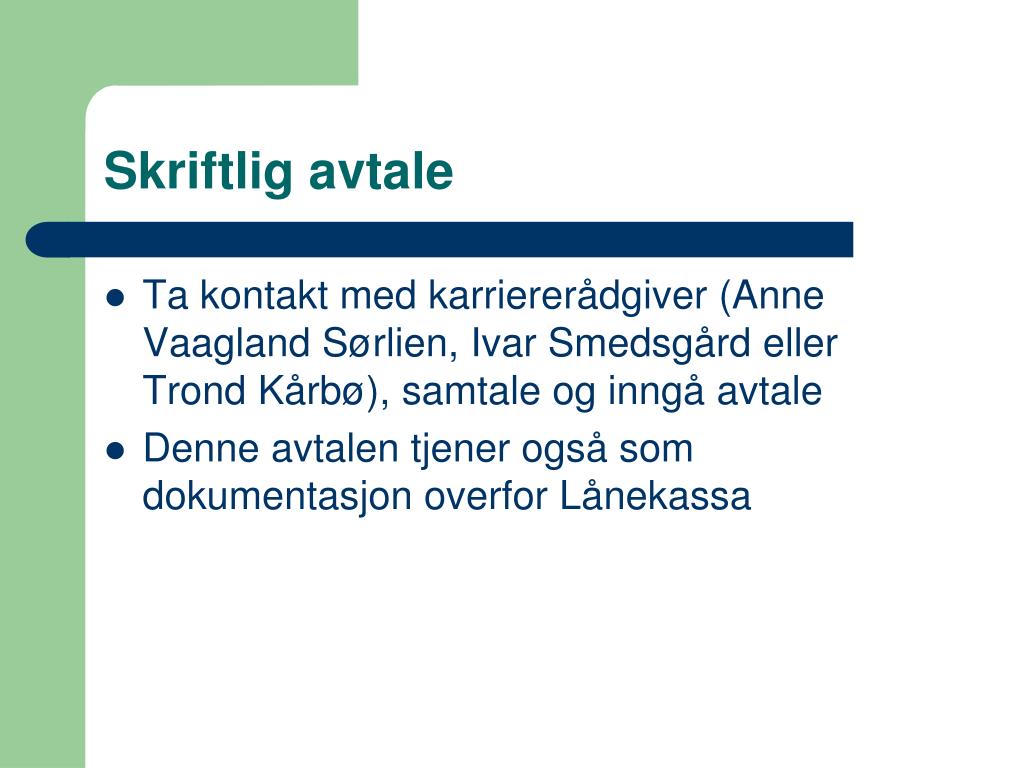 Skriftlig avtale

- Ta kontakt med karriererådgiver (Anne Vaagland Sørlien, Ivar Smedsgård eller Trond Kårbø), samtale og inngå avtale
- Denne avtalen tjener også som dokumentasjon overfor Lånekassa